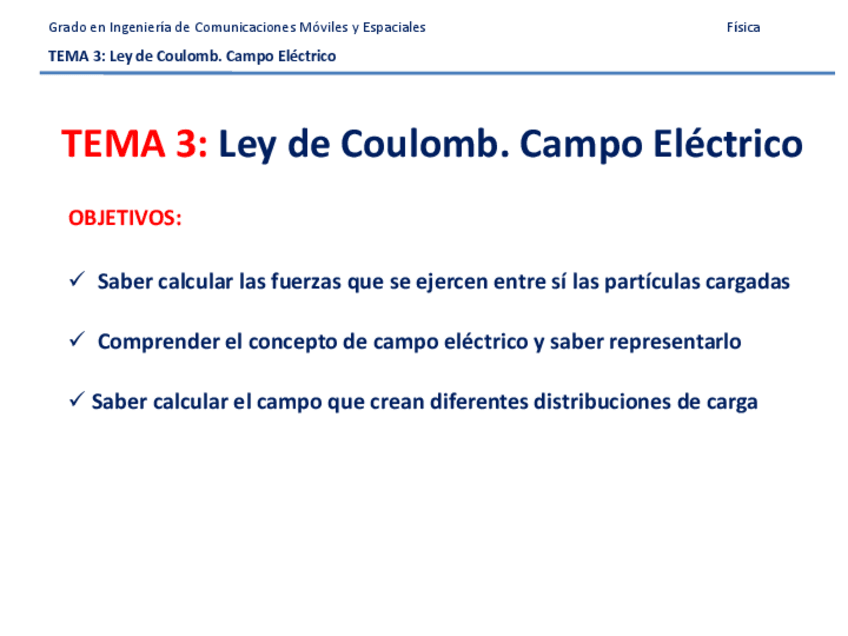 Grado en Ingeniería de Comunicaciones Móviles y Espaciales

Física

TEMA 3: Ley de Coulomb. Campo Eléctrico

TEMA 3: Ley de Coulomb. Campo Eléctrico

OBJETIVOS:

✓ Saber calcular las fuerzas que se ejercen entre sí las partículas cargadas

✓ Comprender el concepto de campo eléctrico y saber representarlo

✓ Saber calcular el campo que crean diferentes distribuciones de carga